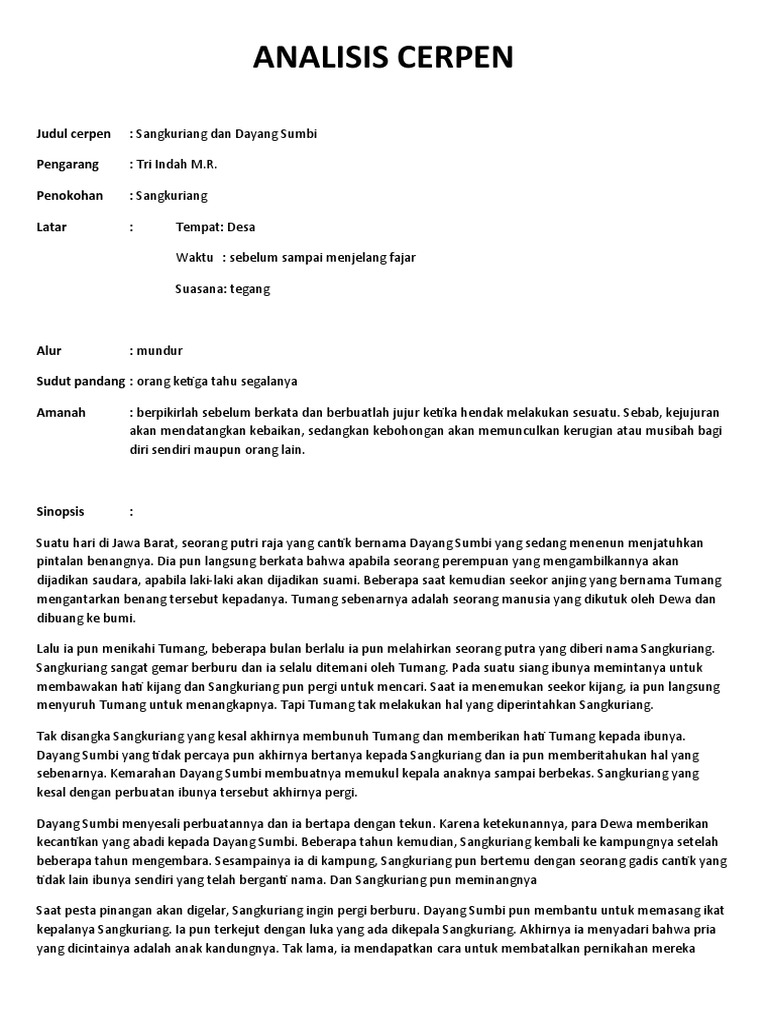 ANALISIS CERPEN

Judul cerpen : Sangkuriang dan Dayang Sumbi

Pengarang : Tri Indah M.R.

Penokohan : Sangkuriang

Latar : Tempat: Desa

Waktu : sebelum sampai menjelang fajar

Suasana: tegang

Alur : mundur

Sudut pandang : orang ketiga tahu segalanya

Amanah : berpikirlah sebelum berkata dan berbuatlah jujur ketika hendak melakukan sesuatu. Sebab, kejujuran akan mendatangkan kebaikan, sedangkan kebohongan akan memunculkan kerugian atau musibah bagi diri sendiri maupun orang lain.

Sinopsis :

Suatu hari di Jawa Barat, seorang putri raja yang cantik bernama Dayang Sumbi yang sedang menenun menjatuhkan pintalan benangnya. Dia pun langsung berkata bahwa apabila seorang perempuan yang mengambilkannya akan dijadikan saudara, apabila laki-laki akan dijadikan suami. Beberapa saat kemudian seekor anjing yang bernama Tumang mengantarkan benang tersebut kepadanya. Tumang sebenarnya adalah seorang manusia yang dikutuk oleh Dewa dan dibuang ke bumi.

Lalu ia pun menikahi Tumang, beberapa bulan berlalu ia pun melahirkan seorang putra yang diberi nama Sangkuriang. Sangkuriang sangat gemar berburu dan ia selalu ditemani oleh Tumang. Pada suatu siang ibunya memintanya untuk membawakan hati kijang dan Sangkuriang pun pergi untuk mencari. Saat ia menemukan seekor kijang, ia pun langsung menyuruh Tumang untuk menangkapnya. Tapi Tumang tak melakukan hal yang diperintahkan Sangkuriang.

Tak disangka Sangkuriang yang kesal akhirnya membunuh Tumang dan memberikan hati Tumang kepada ibunya. Dayang Sumbi yang tidak percaya pun akhirnya bertanya kepada Sangkuriang dan ia pun memberitahukan hal yang sebenarnya. Kemarahan Dayang Sumbi membuatnya memukul kepala anaknya sampai berbekas. Sangkuriang yang kesal dengan perbuatan ibunya tersebut akhirnya pergi.

Dayang Sumbi menyesali perbuatannya dan ia bertapa dengan tekun. Karena ketekunannya, para Dewa memberikan kecantikan yang abadi kepada Dayang Sumbi. Beberapa tahun kemudian, Sangkuriang kembali ke kampungnya setelah beberapa tahun mengembara. Sesampainya ia di kampung, Sangkuriang pun bertemu dengan seorang gadis cantik yang tidak lain ibunya sendiri yang telah berganti nama. Dan Sangkuriang pun meminangnya

Saat pesta pinangan akan digelar, Sangkuriang ingin pergi berburu. Dayang Sumbi pun membantu untuk memasang ikat kepalanya Sangkuriang. Ia pun terkejut dengan luka yang ada dikepala Sangkuriang. Akhirnya ia menyadari bahwa pria yang dicintainya adalah anak kandungnya. Tak lama, ia mendapatkan cara untuk membatalkan pernikahan mereka